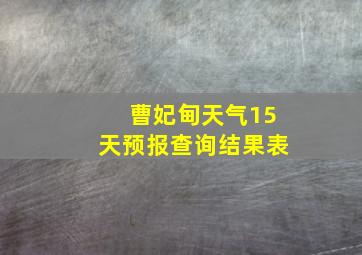 曹妃甸天气15天预报查询结果表